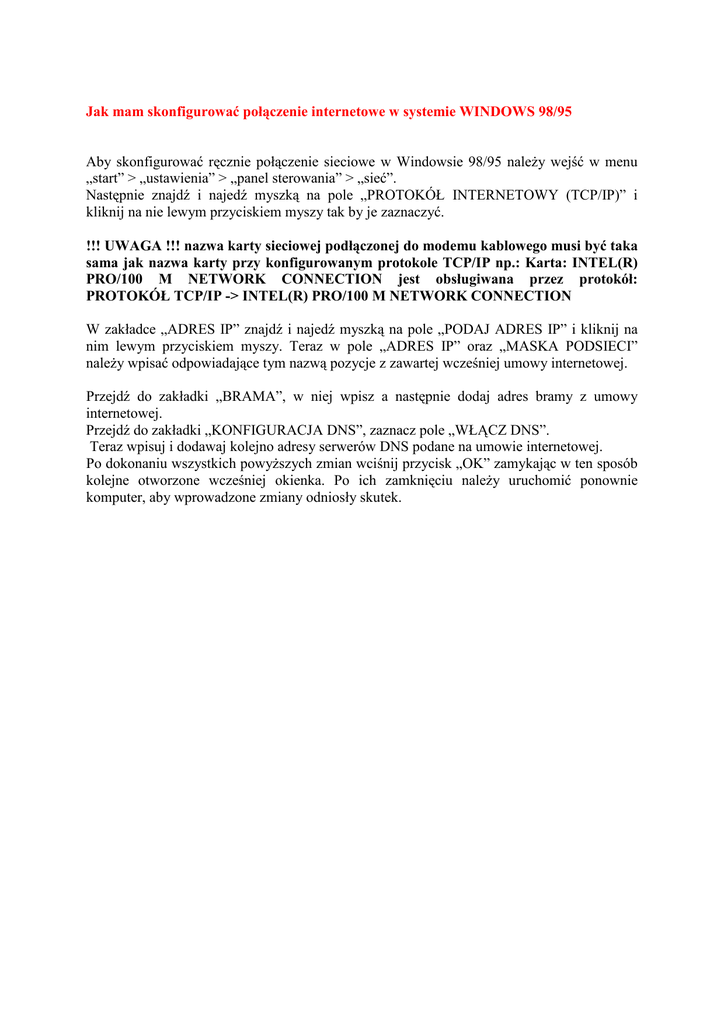 Jak mam skonfigurować połączenie internetowe w systemie WINDOWS 98/95

Aby skonfigurować ręcznie połączenie sieciowe w Windowsie 98/95 należy wejść w menu „start” > „ustawienia” > „panel sterowania” > „sieć”.
Następnie znajdź i najedź myszką na pole „PROTOKÓŁ INTERNETOWY (TCP/IP)” i kliknij na nie lewym przyciskiem myszy tak by je zaznaczyć.

!!! UWAGA !!! nazwa karty sieciowej podłączonej do modemu kablowego musi być taka sama jak nazwa karty przy konfigurowanym protokole TCP/IP np.: Karta: INTEL(R) PRO/100 M NETWORK CONNECTION jest obsługiwana przez protokół: PROTOKÓŁ TCP/IP -> INTEL(R) PRO/100 M NETWORK CONNECTION

W zakładce „ADRES IP” znajdź i najedź myszką na pole „PODAJ ADRES IP” i kliknij na nim lewym przyciskiem myszy. Teraz w pole „ADRES IP” oraz „MASKA PODSIECI” należy wpisać odpowiadające tym nazwą pozycje z zawartej wcześniej umowy internetowej.

Przejdź do zakładki „BRAMA”, w niej wpisz a następnie dodaj adres bramy z umowy internetowej.
Przejdź do zakładki „KONFIGURACJA DNS”, zaznacz pole „WŁĄCZ DNS”.
Teraz wpisuj i dodawaj kolejno adresy serwerów DNS podane na umowie internetowej.
Po dokonaniu wszystkich powyższych zmian wciśnij przycisk „OK” zamykając w ten sposób kolejne otworzone wcześniej okienka. Po ich zamknięciu należy uruchomić ponownie komputer, aby wprowadzone zmiany odniosły skutek.